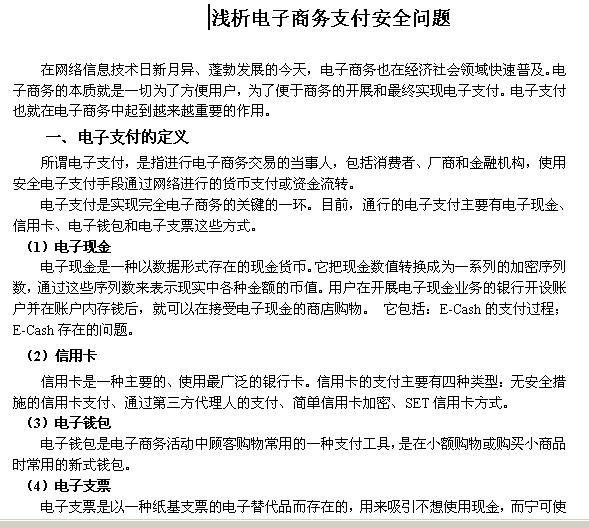 浅析电子商务支付安全问题

在网络信息技术日新月异、蓬勃发展的今天，电子商务也在经济社会领域快速普及。电子商务的本质就是一切为了方便用户，为了便于商务的开展和最终实现电子支付。电子支付也就在电子商务中起到越来越重要的作用。

一、电子支付的定义

所谓电子支付，是指进行电子商务交易的当事人，包括消费者、厂商和金融机构，使用安全电子支付手段通过网络进行的货币支付或资金流转。

电子支付是实现完全电子商务的关键的一环。目前，通行的电子支付主要有电子现金、信用卡、电子钱包和电子支票这些方式。

（1）电子现金

电子现金是一种以数据形式存在的现金货币。它把现金数值转换成为一系列的加密序列数，通过这些序列数来表示现实中各种金额的币值。用户在开展电子现金业务的银行开设账户并在账户内存钱后，就可以在接受电子现金的商店购物。 它包括：E-Cash 的支付过程；E-Cash 存在的问题。

（2）信用卡

信用卡是一种主要的、使用最广泛的银行卡。信用卡的支付主要有四种类型：无安全措施的信用卡支付、通过第三方代理人的支付、简单信用卡加密、SET 信用卡方式。

（3）电子钱包

电子钱包是电子商务活动中顾客购物常用的一种支付工具，是在小额购物或购买小商品时常用的新式钱包。

（4）电子支票

电子支票是以一种纸基支票的电子替代品而存在的，用来吸引不想使用现金，而宁可使